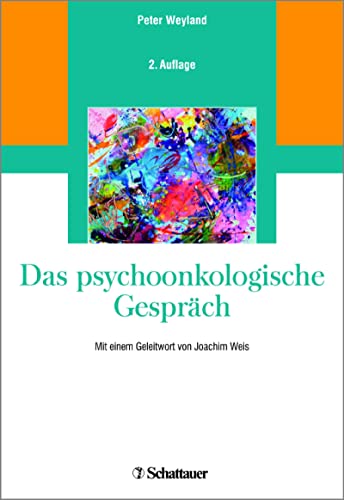 Peter Weyland

2. Auflage

Das psychoonkologische Gespräch

Mit einem Geleitwort von Joachim Weis

Schattauer